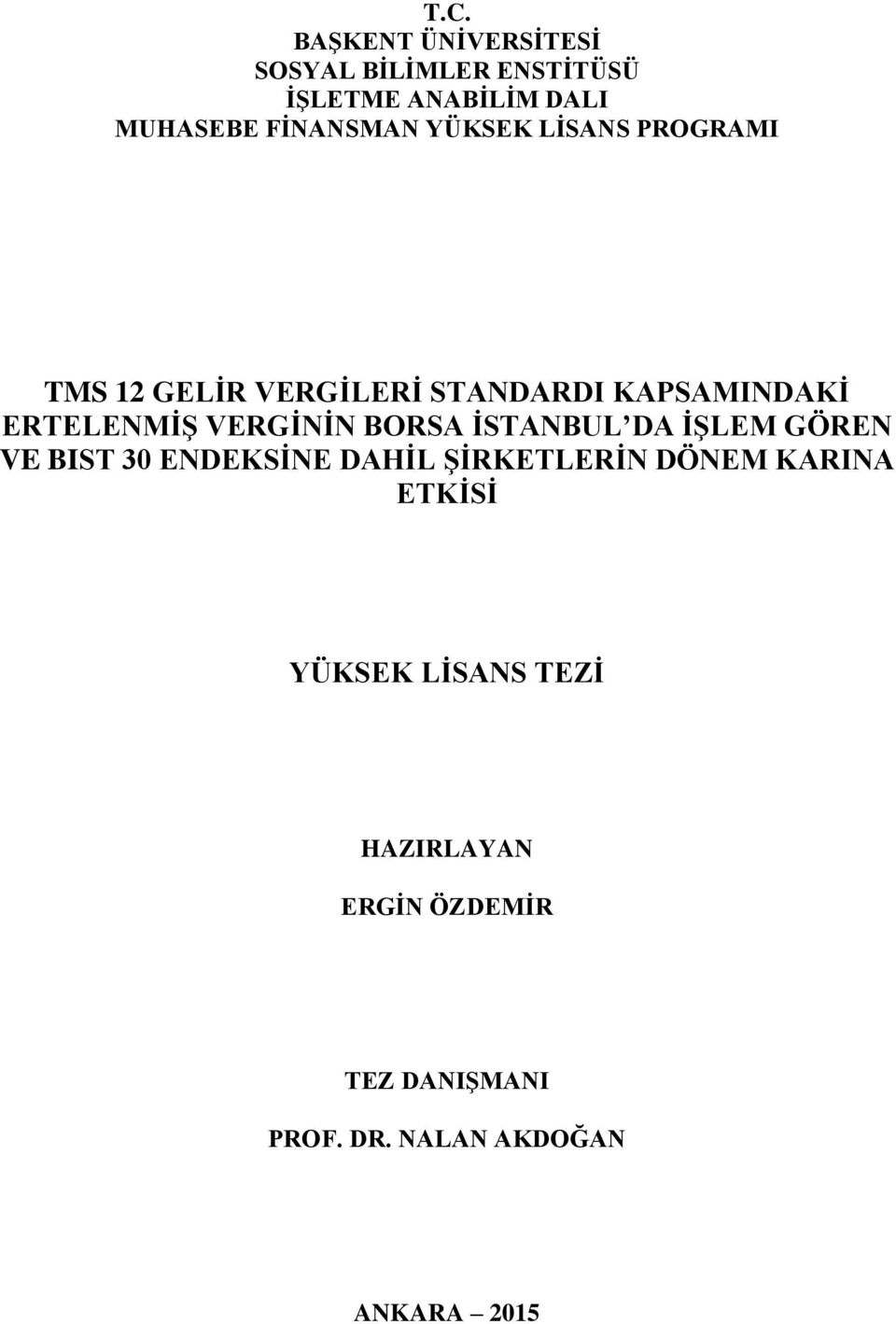 T.C.
BAŞKENT ÜNİVERSİTESİ
SOSYAL BİLİMLER ENSTİTÜSÜ
İŞLETME ANABİLİM DALI
MUHASEBE FİNANSMAN YÜKSEK LİSANS PROGRAMI

TMS 12 GELİR VERGİLERİ STANDARDI KAPSAMINDAKİ ERTELENMİŞ VERGİNİN BORSA İSTANBUL'DA İŞLEM GÖREN VE BIST 30 ENDEKSİNE DAHİL ŞİRKETLERİN DÖNEM KARINA ETKİSİ

YÜKSEK LİSANS TEZİ

HAZIRLAYAN
ERGİN ÖZDEMİR

TEZ DANIŞMANI
PROF. DR. NALAN AKDOĞAN

ANKARA – 2015